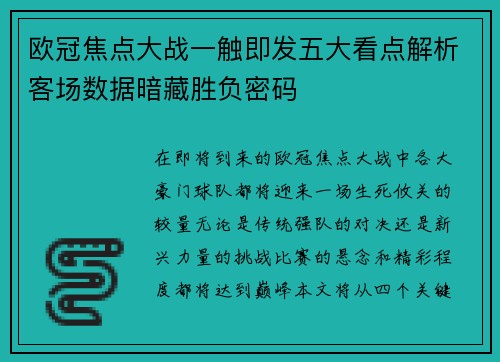 欧冠焦点大战一触即发五大看点解析客场数据暗藏胜负密码

在即将到来的欧冠焦点大战中各大豪门球队都将迎来一场生死攸关的较量无论是传统强队的对决还是新兴力量的挑战比赛的悬念和精彩程度都将达到巅峰本文将从四个关键